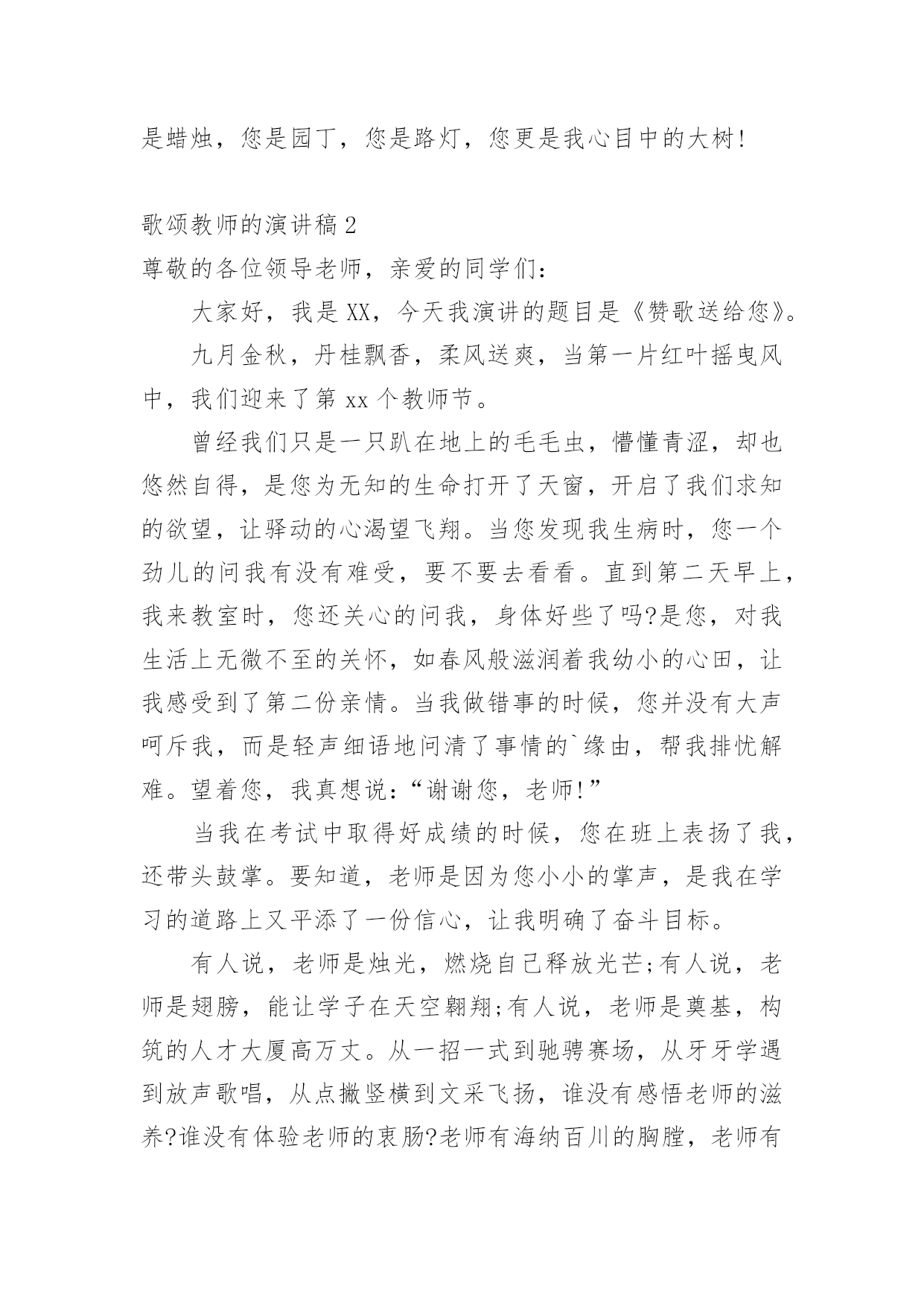 是蜡烛，您是园丁，您是路灯，您更是我心目中的大树!

歌颂教师的演讲稿 2

尊敬的各位领导老师，亲爱的同学们：

大家好，我是 XX，今天我演讲的题目是《赞歌送给您》。

九月金秋，丹桂飘香，柔风送爽，当第一片红叶摇曳风中，我们迎来了第 xx 个教师节。

曾经我们只是一只趴在地上的毛毛虫，懵懂青涩，却也悠然自得，是您为无知的生命打开了天窗，开启了我们求知的欲望，让驿动的心渴望飞翔。当您发现我生病时，您一个劲儿的问我有没有难受，要不要去看看。直到第二天早上，我来教室时，您还关心的问我，身体好些了吗?是您，对我生活上无微不至的关怀，如春风般滋润着我幼小的心田，让我感受到了第二份亲情。当我做错事的时候，您并没有大声呵斥我，而是轻声细语地问清了事情的`缘由，帮我排忧解难。望着您，我真想说：“谢谢您，老师!”

当我在考试中取得好成绩的时候，您在班上表扬了我，还带头鼓掌。要知道，老师是因为您小小的掌声，是我在学习的道路上又平添了一份信心，让我明确了奋斗目标。

有人说，老师是烛光，燃烧自己释放光芒;有人说，老师是翅膀，能让学子在天空翱翔;有人说，老师是奠基，构筑的人才大厦高万丈。从一招一式到驰骋赛场，从牙牙学遇到放声歌唱，从点撇竖横到文采飞扬，谁没有感悟老师的滋养?谁没有体验老师的衷肠?老师有海纳百川的胸膛，老师有